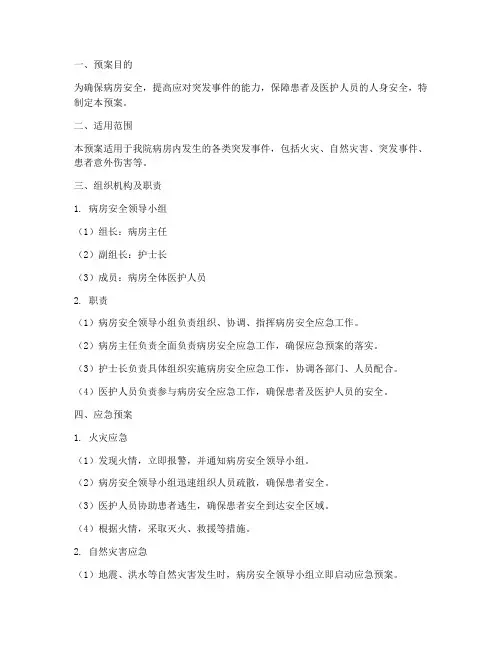 一、预案目的

为确保病房安全，提高应对突发事件的能力，保障患者及医护人员的人身安全，特制定本预案。

二、适用范围

本预案适用于我院病房内发生的各类突发事件，包括火灾、自然灾害、突发事件、患者意外伤害等。

三、组织机构及职责

1. 病房安全领导小组

（1）组长：病房主任

（2）副组长：护士长

（3）成员：病房全体医护人员

2. 职责

（1）病房安全领导小组负责组织、协调、指挥病房安全应急工作。

（2）病房主任负责全面负责病房安全应急工作，确保应急预案的落实。

（3）护士长负责具体组织实施病房安全应急工作，协调各部门、人员配合。

（4）医护人员负责参与病房安全应急工作，确保患者及医护人员的安全。

四、应急预案

1. 火灾应急

（1）发现火情，立即报警，并通知病房安全领导小组。

（2）病房安全领导小组迅速组织人员疏散，确保患者安全。

（3）医护人员协助患者逃生，确保患者安全到达安全区域。

（4）根据火情，采取灭火、救援等措施。

2. 自然灾害应急

（1）地震、洪水等自然灾害发生时，病房安全领导小组立即启动应急预案。